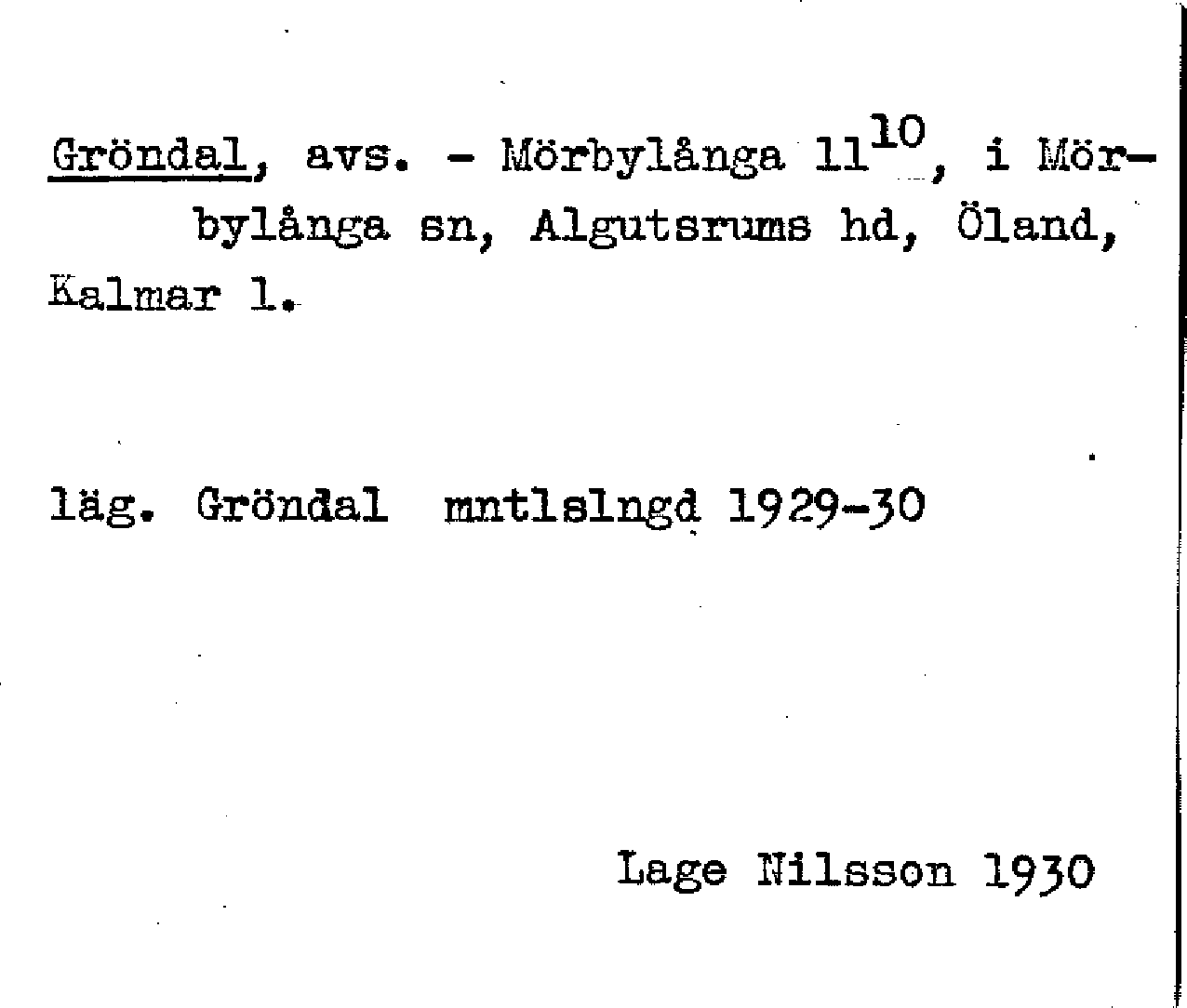 Gröndal, avs. - Mörbylånga $11^{10}$, i Mörbylånga sn, Algutsrums hd, Öland, Kalmar l.

läg. Gröndal mntlslngd 1929-30

Lage Nilsson 1930